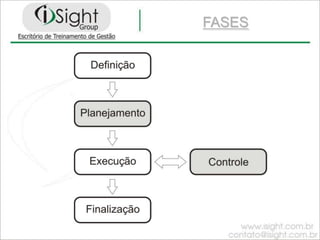 iSight Group
Escritório de Treinamento de Gestão

FASES

Definição

Planejamento

Execução

Controle

Finalização

www.isight.com.br
contato@isight.com.br